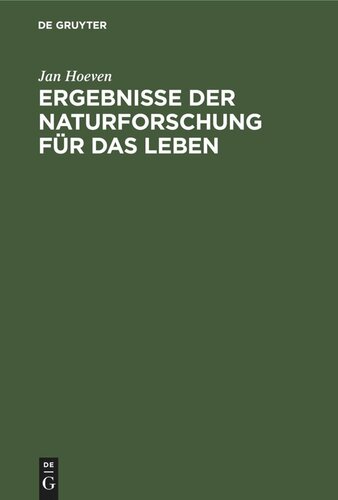 DE GRUYTER

Jan Hoeven

ERGEBNISSE DER NATURFORSCHUNG FÜR DAS LEBEN

DE
G